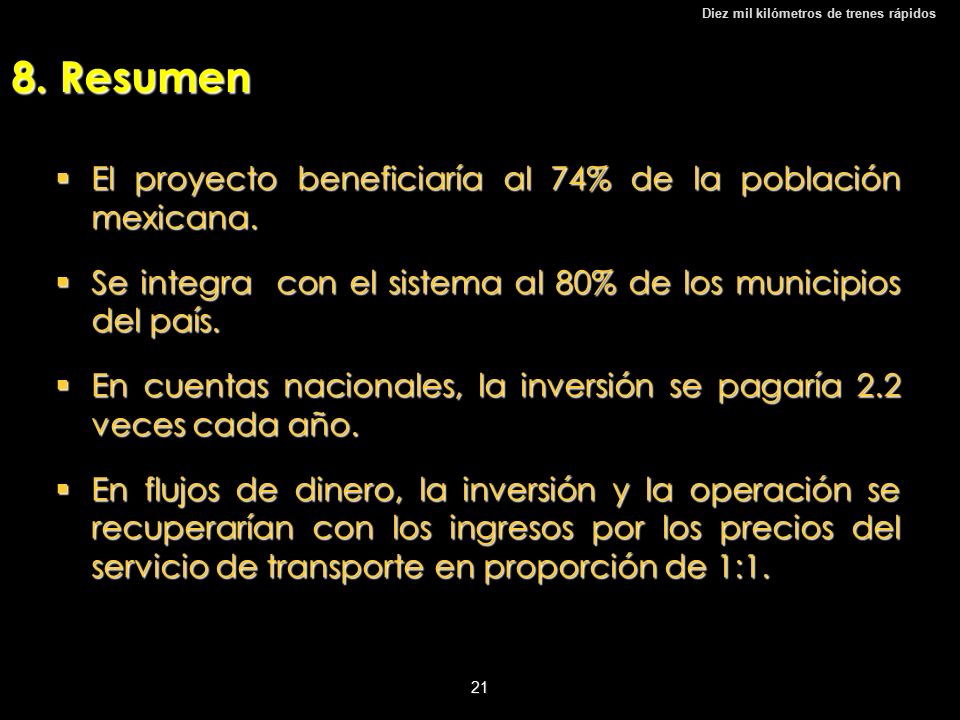 Diez mil kilómetros de trenes rápidos

8. Resumen

▪ El proyecto beneficiaría al 74% de la población mexicana.

▪ Se integra con el sistema al 80% de los municipios del país.

▪ En cuentas nacionales, la inversión se pagaría 2.2 veces cada año.

▪ En flujos de dinero, la inversión y la operación se recuperarían con los ingresos por los precios del servicio de transporte en proporción de 1:1.

21